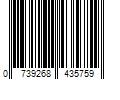 0 739268 435759